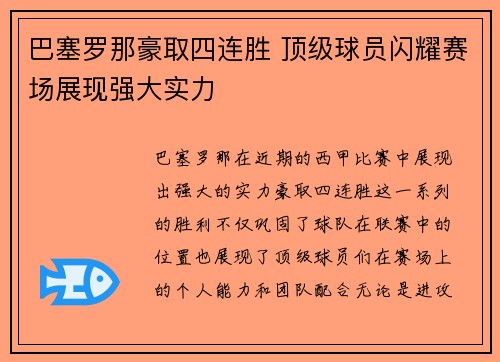 巴塞罗那豪取四连胜 顶级球员闪耀赛场展现强大实力

巴塞罗那在近期的西甲比赛中展现出强大的实力豪取四连胜这一系列的胜利不仅巩固了球队在联赛中的位置也展现了顶级球员们在赛场上的个人能力和团队配合无论是进攻